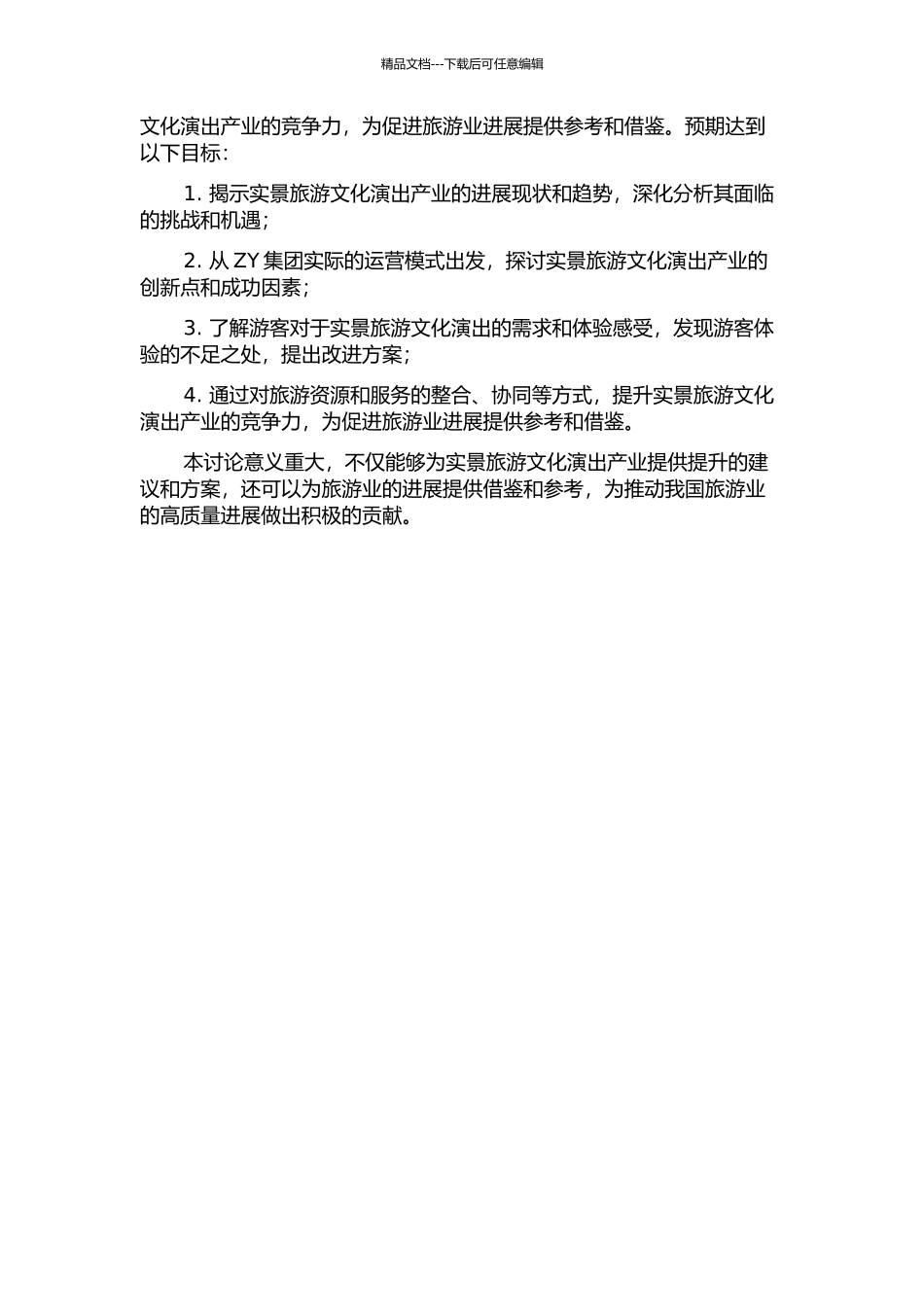 精品文档---下载后可任意编辑

文化演出产业的竞争力，为促进旅游业进展提供参考和借鉴。预期达到以下目标：

1. 揭示实景旅游文化演出产业的进展现状和趋势，深化分析其面临的挑战和机遇；

2. 从 ZY 集团实际的运营模式出发，探讨实景旅游文化演出产业的创新点和成功因素；

3. 了解游客对于实景旅游文化演出的需求和体验感受，发现游客体验的不足之处，提出改进方案；

4. 通过对旅游资源和服务的整合、协同等方式，提升实景旅游文化演出产业的竞争力，为促进旅游业进展提供参考和借鉴。

本讨论意义重大，不仅能够为实景旅游文化演出产业提供提升的建议和方案，还可以为旅游业的进展提供借鉴和参考，为推动我国旅游业的高质量进展做出积极的贡献。